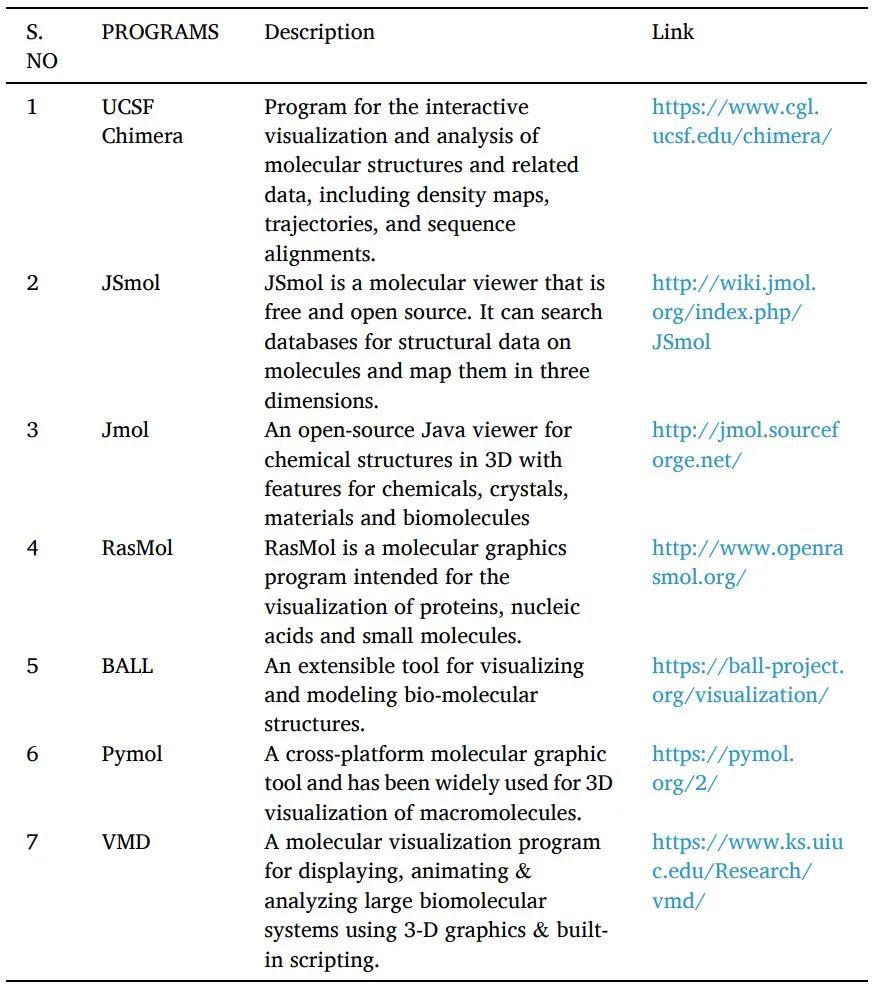 | S. NO | PROGRAMS | Description | Link |
|---|---|---|---|
| 1 | UCSF Chimera | Program for the interactive visualization and analysis of molecular structures and related data, including density maps, trajectories, and sequence alignments. | https://www.cgl.ucsf.edu/chimera/ |
| 2 | JSmol | JSmol is a molecular viewer that is free and open source. It can search databases for structural data on molecules and map them in three dimensions. | http://wiki.jmol.org/index.php/JSmol |
| 3 | Jmol | An open-source Java viewer for chemical structures in 3D with features for chemicals, crystals, materials and biomolecules | http://jmol.sourceforge.net/ |
| 4 | RasMol | RasMol is a molecular graphics program intended for the visualization of proteins, nucleic acids and small molecules. | http://www.openrasmol.org/ |
| 5 | BALL | An extensible tool for visualizing and modeling bio-molecular structures. | https://ball-project.org/visualization/ |
| 6 | Pymol | A cross-platform molecular graphic tool and has been widely used for 3D visualization of macromolecules. | https://pymol.org/2/ |
| 7 | VMD | A molecular visualization program for displaying, animating & analyzing large biomolecular systems using 3-D graphics & built-in scripting. | https://www.ks.uiuc.edu/Research/vmd/ |